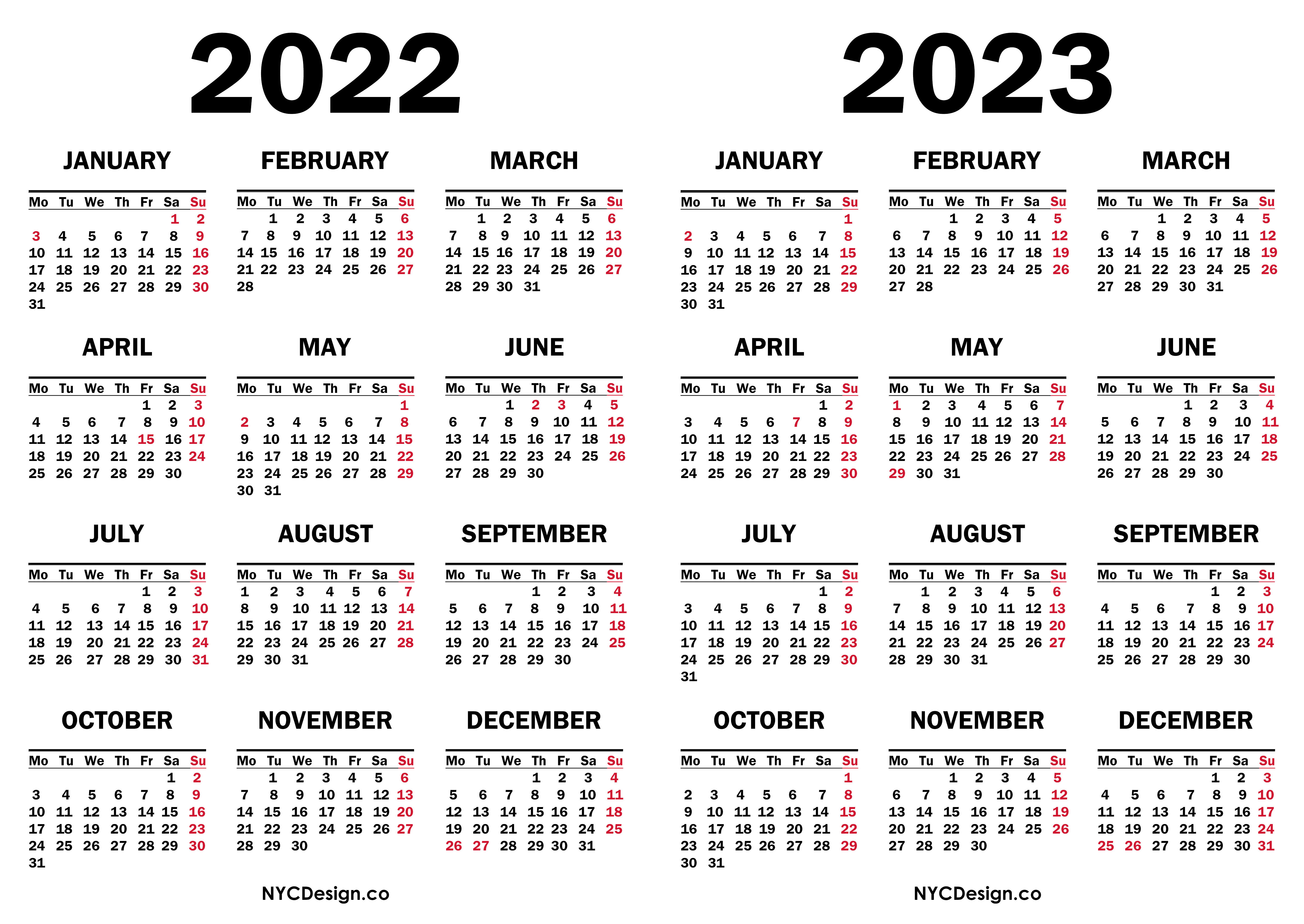 2022

JANUARY

| Mo | Tu | We | Th | Fr | Sa | Su |
|---|---|---|---|---|---|---|
| | | | | | 1 | 2 |
| 3 | 4 | 5 | 6 | 7 | 8 | 9 |
| 10 | 11 | 12 | 13 | 14 | 15 | 16 |
| 17 | 18 | 19 | 20 | 21 | 22 | 23 |
| 24 | 25 | 26 | 27 | 28 | 29 | 30 |
| 31 | | | | | | |

FEBRUARY

| Mo | Tu | We | Th | Fr | Sa | Su |
|---|---|---|---|---|---|---|
| | 1 | 2 | 3 | 4 | 5 | 6 |
| 7 | 8 | 9 | 10 | 11 | 12 | 13 |
| 14 | 15 | 16 | 17 | 18 | 19 | 20 |
| 21 | 22 | 23 | 24 | 25 | 26 | 27 |
| 28 | | | | | | |

MARCH

| Mo | Tu | We | Th | Fr | Sa | Su |
|---|---|---|---|---|---|---|
| | 1 | 2 | 3 | 4 | 5 | 6 |
| 7 | 8 | 9 | 10 | 11 | 12 | 13 |
| 14 | 15 | 16 | 17 | 18 | 19 | 20 |
| 21 | 22 | 23 | 24 | 25 | 26 | 27 |
| 28 | 29 | 30 | 31 | | | |

APRIL

| Mo | Tu | We | Th | Fr | Sa | Su |
|---|---|---|---|---|---|---|
| | | | | 1 | 2 | 3 |
| 4 | 5 | 6 | 7 | 8 | 9 | 10 |
| 11 | 12 | 13 | 14 | 15 | 16 | 17 |
| 18 | 19 | 20 | 21 | 22 | 23 | 24 |
| 25 | 26 | 27 | 28 | 29 | 30 | |

MAY

| Mo | Tu | We | Th | Fr | Sa | Su |
|---|---|---|---|---|---|---|
| | | | | | | 1 |
| 2 | 3 | 4 | 5 | 6 | 7 | 8 |
| 9 | 10 | 11 | 12 | 13 | 14 | 15 |
| 16 | 17 | 18 | 19 | 20 | 21 | 22 |
| 23 | 24 | 25 | 26 | 27 | 28 | 29 |
| 30 | 31 | | | | | |

JUNE

| Mo | Tu | We | Th | Fr | Sa | Su |
|---|---|---|---|---|---|---|
| | | 1 | 2 | 3 | 4 | 5 |
| 6 | 7 | 8 | 9 | 10 | 11 | 12 |
| 13 | 14 | 15 | 16 | 17 | 18 | 19 |
| 20 | 21 | 22 | 23 | 24 | 25 | 26 |
| 27 | 28 | 29 | 30 | | | |

JULY

| Mo | Tu | We | Th | Fr | Sa | Su |
|---|---|---|---|---|---|---|
| | | | | 1 | 2 | 3 |
| 4 | 5 | 6 | 7 | 8 | 9 | 10 |
| 11 | 12 | 13 | 14 | 15 | 16 | 17 |
| 18 | 19 | 20 | 21 | 22 | 23 | 24 |
| 25 | 26 | 27 | 28 | 29 | 30 | 31 |

AUGUST

| Mo | Tu | We | Th | Fr | Sa | Su |
|---|---|---|---|---|---|---|
| 1 | 2 | 3 | 4 | 5 | 6 | 7 |
| 8 | 9 | 10 | 11 | 12 | 13 | 14 |
| 15 | 16 | 17 | 18 | 19 | 20 | 21 |
| 22 | 23 | 24 | 25 | 26 | 27 | 28 |
| 29 | 30 | 31 | | | | |

SEPTEMBER

| Mo | Tu | We | Th | Fr | Sa | Su |
|---|---|---|---|---|---|---|
| | | | 1 | 2 | 3 | 4 |
| 5 | 6 | 7 | 8 | 9 | 10 | 11 |
| 12 | 13 | 14 | 15 | 16 | 17 | 18 |
| 19 | 20 | 21 | 22 | 23 | 24 | 25 |
| 26 | 27 | 28 | 29 | 30 | | |

OCTOBER

| Mo | Tu | We | Th | Fr | Sa | Su |
|---|---|---|---|---|---|---|
| | | | | | 1 | 2 |
| 3 | 4 | 5 | 6 | 7 | 8 | 9 |
| 10 | 11 | 12 | 13 | 14 | 15 | 16 |
| 17 | 18 | 19 | 20 | 21 | 22 | 23 |
| 24 | 25 | 26 | 27 | 28 | 29 | 30 |
| 31 | | | | | | |

NOVEMBER

| Mo | Tu | We | Th | Fr | Sa | Su |
|---|---|---|---|---|---|---|
| | 1 | 2 | 3 | 4 | 5 | 6 |
| 7 | 8 | 9 | 10 | 11 | 12 | 13 |
| 14 | 15 | 16 | 17 | 18 | 19 | 20 |
| 21 | 22 | 23 | 24 | 25 | 26 | 27 |
| 28 | 29 | 30 | | | | |

DECEMBER

| Mo | Tu | We | Th | Fr | Sa | Su |
|---|---|---|---|---|---|---|
| | | | 1 | 2 | 3 | 4 |
| 5 | 6 | 7 | 8 | 9 | 10 | 11 |
| 12 | 13 | 14 | 15 | 16 | 17 | 18 |
| 19 | 20 | 21 | 22 | 23 | 24 | 25 |
| 26 | 27 | 28 | 29 | 30 | 31 | |

NYCDesign.co

2023

JANUARY

| Mo | Tu | We | Th | Fr | Sa | Su |
|---|---|---|---|---|---|---|
| | | | | | | 1 |
| 2 | 3 | 4 | 5 | 6 | 7 | 8 |
| 9 | 10 | 11 | 12 | 13 | 14 | 15 |
| 16 | 17 | 18 | 19 | 20 | 21 | 22 |
| 23 | 24 | 25 | 26 | 27 | 28 | 29 |
| 30 | 31 | | | | | |

FEBRUARY

| Mo | Tu | We | Th | Fr | Sa | Su |
|---|---|---|---|---|---|---|
| | | 1 | 2 | 3 | 4 | 5 |
| 6 | 7 | 8 | 9 | 10 | 11 | 12 |
| 13 | 14 | 15 | 16 | 17 | 18 | 19 |
| 20 | 21 | 22 | 23 | 24 | 25 | 26 |
| 27 | 28 | | | | | |

MARCH

| Mo | Tu | We | Th | Fr | Sa | Su |
|---|---|---|---|---|---|---|
| | | 1 | 2 | 3 | 4 | 5 |
| 6 | 7 | 8 | 9 | 10 | 11 | 12 |
| 13 | 14 | 15 | 16 | 17 | 18 | 19 |
| 20 | 21 | 22 | 23 | 24 | 25 | 26 |
| 27 | 28 | 29 | 30 | 31 | | |

APRIL

| Mo | Tu | We | Th | Fr | Sa | Su |
|---|---|---|---|---|---|---|
| | | | | | 1 | 2 |
| 3 | 4 | 5 | 6 | 7 | 8 | 9 |
| 10 | 11 | 12 | 13 | 14 | 15 | 16 |
| 17 | 18 | 19 | 20 | 21 | 22 | 23 |
| 24 | 25 | 26 | 27 | 28 | 29 | 30 |

MAY

| Mo | Tu | We | Th | Fr | Sa | Su |
|---|---|---|---|---|---|---|
| 1 | 2 | 3 | 4 | 5 | 6 | 7 |
| 8 | 9 | 10 | 11 | 12 | 13 | 14 |
| 15 | 16 | 17 | 18 | 19 | 20 | 21 |
| 22 | 23 | 24 | 25 | 26 | 27 | 28 |
| 29 | 30 | 31 | | | | |

JUNE

| Mo | Tu | We | Th | Fr | Sa | Su |
|---|---|---|---|---|---|---|
| | | | 1 | 2 | 3 | 4 |
| 5 | 6 | 7 | 8 | 9 | 10 | 11 |
| 12 | 13 | 14 | 15 | 16 | 17 | 18 |
| 19 | 20 | 21 | 22 | 23 | 24 | 25 |
| 26 | 27 | 28 | 29 | 30 | | |

JULY

| Mo | Tu | We | Th | Fr | Sa | Su |
|---|---|---|---|---|---|---|
| | | | | | 1 | 2 |
| 3 | 4 | 5 | 6 | 7 | 8 | 9 |
| 10 | 11 | 12 | 13 | 14 | 15 | 16 |
| 17 | 18 | 19 | 20 | 21 | 22 | 23 |
| 24 | 25 | 26 | 27 | 28 | 29 | 30 |
| 31 | | | | | | |

AUGUST

| Mo | Tu | We | Th | Fr | Sa | Su |
|---|---|---|---|---|---|---|
| | 1 | 2 | 3 | 4 | 5 | 6 |
| 7 | 8 | 9 | 10 | 11 | 12 | 13 |
| 14 | 15 | 16 | 17 | 18 | 19 | 20 |
| 21 | 22 | 23 | 24 | 25 | 26 | 27 |
| 28 | 29 | 30 | 31 | | | |

SEPTEMBER

| Mo | Tu | We | Th | Fr | Sa | Su |
|---|---|---|---|---|---|---|
| | | | | 1 | 2 | 3 |
| 4 | 5 | 6 | 7 | 8 | 9 | 10 |
| 11 | 12 | 13 | 14 | 15 | 16 | 17 |
| 18 | 19 | 20 | 21 | 22 | 23 | 24 |
| 25 | 26 | 27 | 28 | 29 | 30 | |

OCTOBER

| Mo | Tu | We | Th | Fr | Sa | Su |
|---|---|---|---|---|---|---|
| | | | | | | 1 |
| 2 | 3 | 4 | 5 | 6 | 7 | 8 |
| 9 | 10 | 11 | 12 | 13 | 14 | 15 |
| 16 | 17 | 18 | 19 | 20 | 21 | 22 |
| 23 | 24 | 25 | 26 | 27 | 28 | 29 |
| 30 | 31 | | | | | |

NOVEMBER

| Mo | Tu | We | Th | Fr | Sa | Su |
|---|---|---|---|---|---|---|
| | | 1 | 2 | 3 | 4 | 5 |
| 6 | 7 | 8 | 9 | 10 | 11 | 12 |
| 13 | 14 | 15 | 16 | 17 | 18 | 19 |
| 20 | 21 | 22 | 23 | 24 | 25 | 26 |
| 27 | 28 | 29 | 30 | | | |

DECEMBER

| Mo | Tu | We | Th | Fr | Sa | Su |
|---|---|---|---|---|---|---|
| | | | | 1 | 2 | 3 |
| 4 | 5 | 6 | 7 | 8 | 9 | 10 |
| 11 | 12 | 13 | 14 | 15 | 16 | 17 |
| 18 | 19 | 20 | 21 | 22 | 23 | 24 |
| 25 | 26 | 27 | 28 | 29 | 30 | 31 |

NYCDesign.co